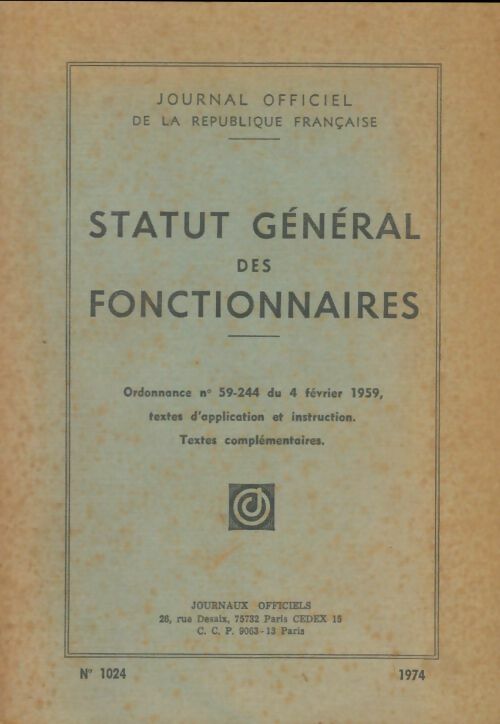 JOURNAL OFFICIEL
DE LA REPUBLIQUE FRANÇAISE

STATUT GÉNÉRAL
DES
FONCTIONNAIRES

Ordonnance n° 59-244 du 4 février 1959,
textes d'application et instruction.
Textes complémentaires.

JOURNAUX OFFICIELS
26, rue Desaix, 75732 Paris CEDEX 15
C. C. P. 9063-13 Paris

N° 1024

1974